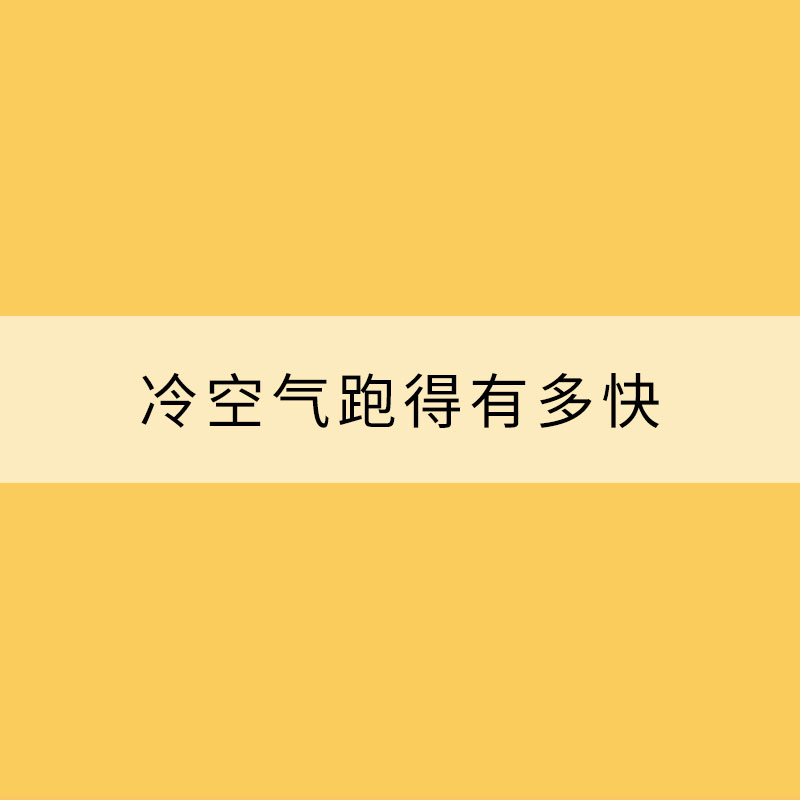 冷空气跑得有多快